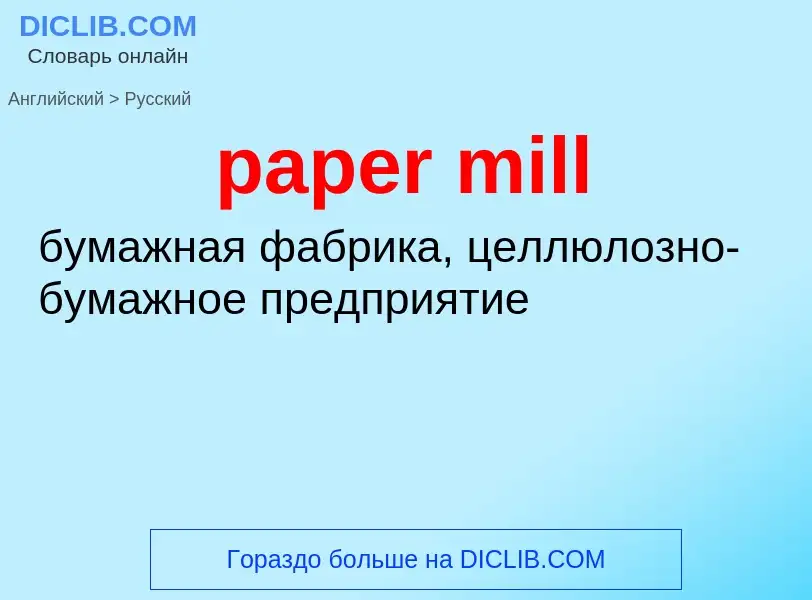 DICLIB.COM
Словарь онлайн

Английский > Русский

paper mill

бумажная фабрика, целлюлозно-бумажное предприятие

Гораздо больше на DICLIB.COM